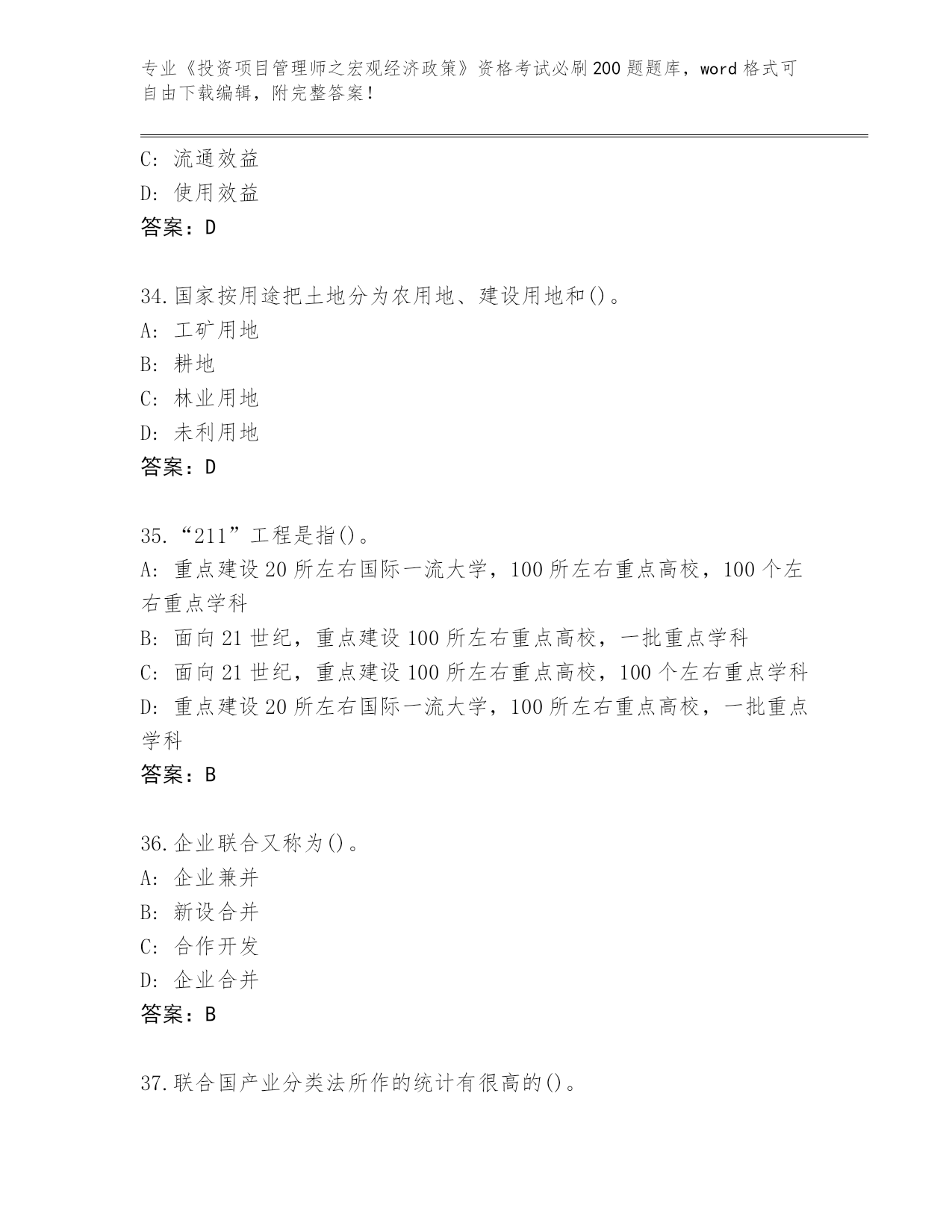 专业《投资项目管理师之宏观经济政策》资格考试必刷200题题库，word格式可自由下载编辑，附完整答案！

C：流通效益
D：使用效益
答案：D

34.国家按用途把土地分为农用地、建设用地和()。
A：工矿用地
B：耕地
C：林业用地
D：未利用地
答案：D

35.“211”工程是指()。
A：重点建设20所左右国际一流大学，100所左右重点高校，100个左右重点学科
B：面向21世纪，重点建设100所左右重点高校，一批重点学科
C：面向21世纪，重点建设100所左右重点高校，100个左右重点学科
D：重点建设20所左右国际一流大学，100所左右重点高校，一批重点学科
答案：B

36.企业联合又称为()。
A：企业兼并
B：新设合并
C：合作开发
D：企业合并
答案：B

37.联合国产业分类法所作的统计有很高的()。